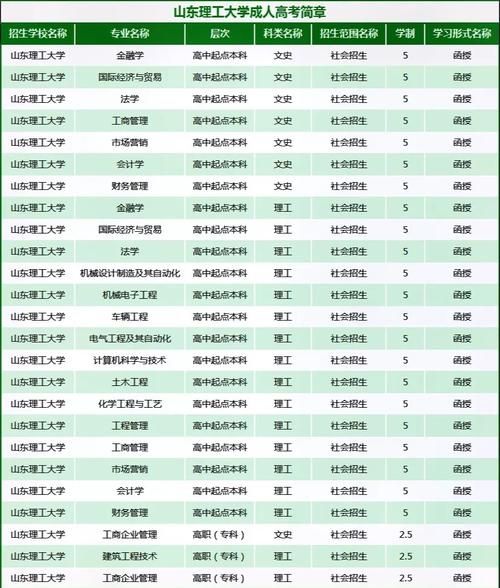 山东理工大学成人高考简章

| 招生学校名称 | 专业名称 | 层次 | 科类名称 | 招生范围名称 | 学制 | 学习形式名称 |
|---|---|---|---|---|---|---|
| 山东理工大学 | 金融学 | 高中起点本科 | 文史 | 社会招生 | 5 | 函授 |
| 山东理工大学 | 国际经济与贸易 | 高中起点本科 | 文史 | 社会招生 | 5 | 函授 |
| 山东理工大学 | 法学 | 高中起点本科 | 文史 | 社会招生 | 5 | 函授 |
| 山东理工大学 | 工商管理 | 高中起点本科 | 文史 | 社会招生 | 5 | 函授 |
| 山东理工大学 | 市场营销 | 高中起点本科 | 文史 | 社会招生 | 5 | 函授 |
| 山东理工大学 | 会计学 | 高中起点本科 | 文史 | 社会招生 | 5 | 函授 |
| 山东理工大学 | 财务管理 | 高中起点本科 | 文史 | 社会招生 | 5 | 函授 |
| 山东理工大学 | 金融学 | 高中起点本科 | 理工 | 社会招生 | 5 | 函授 |
| 山东理工大学 | 国际经济与贸易 | 高中起点本科 | 理工 | 社会招生 | 5 | 函授 |
| 山东理工大学 | 法学 | 高中起点本科 | 理工 | 社会招生 | 5 | 函授 |
| 山东理工大学 | 机械设计制造及其自动化 | 高中起点本科 | 理工 | 社会招生 | 5 | 函授 |
| 山东理工大学 | 机械电子工程 | 高中起点本科 | 理工 | 社会招生 | 5 | 函授 |
| 山东理工大学 | 车辆工程 | 高中起点本科 | 理工 | 社会招生 | 5 | 函授 |
| 山东理工大学 | 电气工程及其自动化 | 高中起点本科 | 理工 | 社会招生 | 5 | 函授 |
| 山东理工大学 | 计算机科学与技术 | 高中起点本科 | 理工 | 社会招生 | 5 | 函授 |
| 山东理工大学 | 土木工程 | 高中起点本科 | 理工 | 社会招生 | 5 | 函授 |
| 山东理工大学 | 化学工程与工艺 | 高中起点本科 | 理工 | 社会招生 | 5 | 函授 |
| 山东理工大学 | 工程管理 | 高中起点本科 | 理工 | 社会招生 | 5 | 函授 |
| 山东理工大学 | 工商管理 | 高中起点本科 | 理工 | 社会招生 | 5 | 函授 |
| 山东理工大学 | 市场营销 | 高中起点本科 | 理工 | 社会招生 | 5 | 函授 |
| 山东理工大学 | 会计学 | 高中起点本科 | 理工 | 社会招生 | 5 | 函授 |
| 山东理工大学 | 财务管理 | 高中起点本科 | 理工 | 社会招生 | 5 | 函授 |
| 山东理工大学 | 工商企业管理 | 高职（专科） | 文史 | 社会招生 | 2.5 | 函授 |
| 山东理工大学 | 建筑工程技术 | 高职（专科） | 理工 | 社会招生 | 2.5 | 函授 |
| 山东理工大学 | 工商企业管理 | 高职（专科） | 理工 | 社会招生 | 2.5 | 函授 |